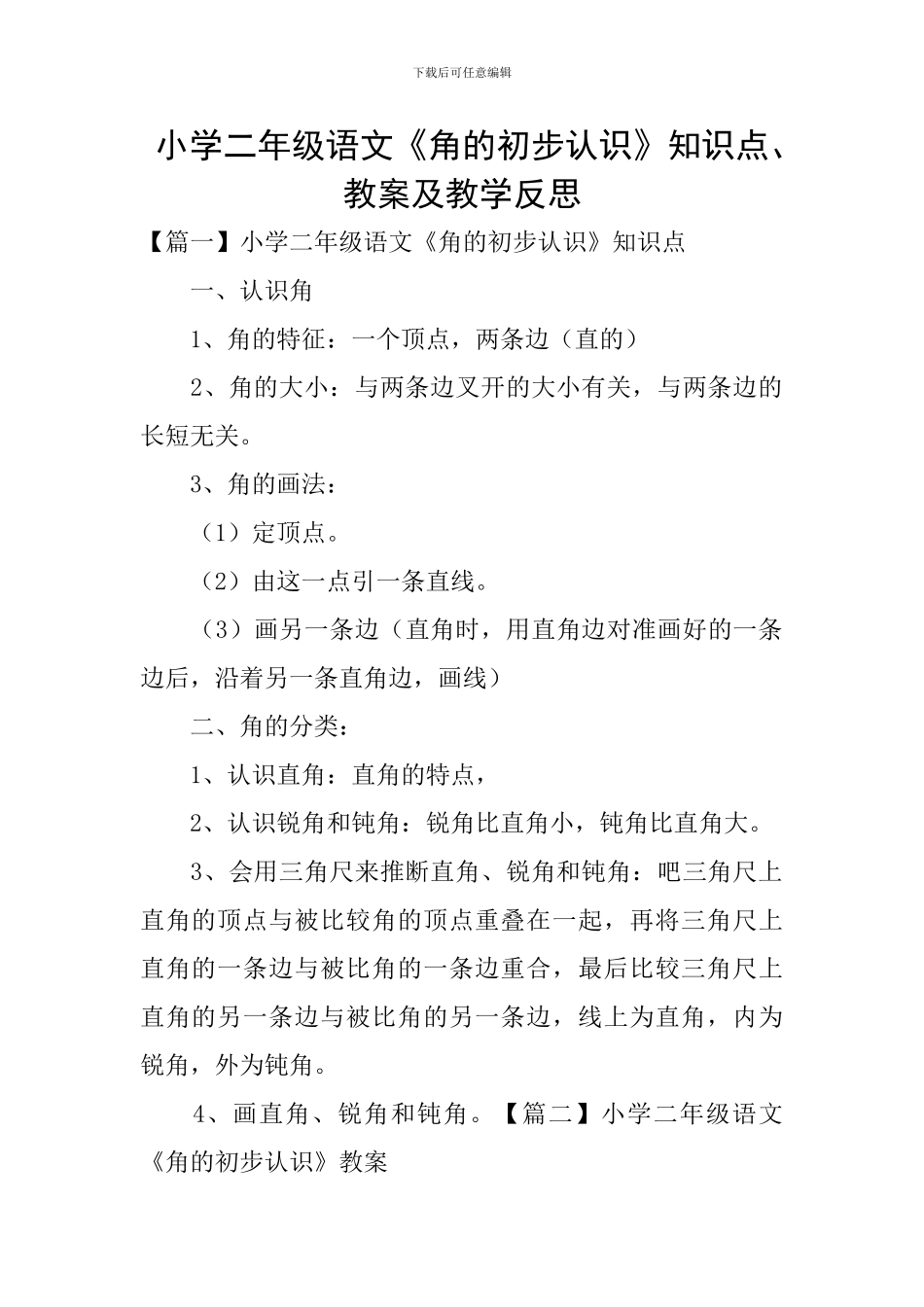 下载后可任意编辑

小学二年级语文《角的初步认识》知识点、教案及教学反思

【篇一】小学二年级语文《角的初步认识》知识点

一、认识角

1、角的特征：一个顶点，两条边（直的）

2、角的大小：与两条边叉开的大小有关，与两条边的长短无关。

3、角的画法：

（1）定顶点。

（2）由这一点引一条直线。

（3）画另一条边（直角时，用直角边对准画好的一条边后，沿着另一条直角边，画线）

二、角的分类：

1、认识直角：直角的特点，

2、认识锐角和钝角：锐角比直角小，钝角比直角大。

3、会用三角尺来推断直角、锐角和钝角：吧三角尺上直角的顶点与被比较角的顶点重叠在一起，再将三角尺上直角的一条边与被比角的一条边重合，最后比较三角尺上直角的另一条边与被比角的另一条边，线上为直角，内为锐角，外为钝角。

4、画直角、锐角和钝角。【篇二】小学二年级语文《角的初步认识》教案